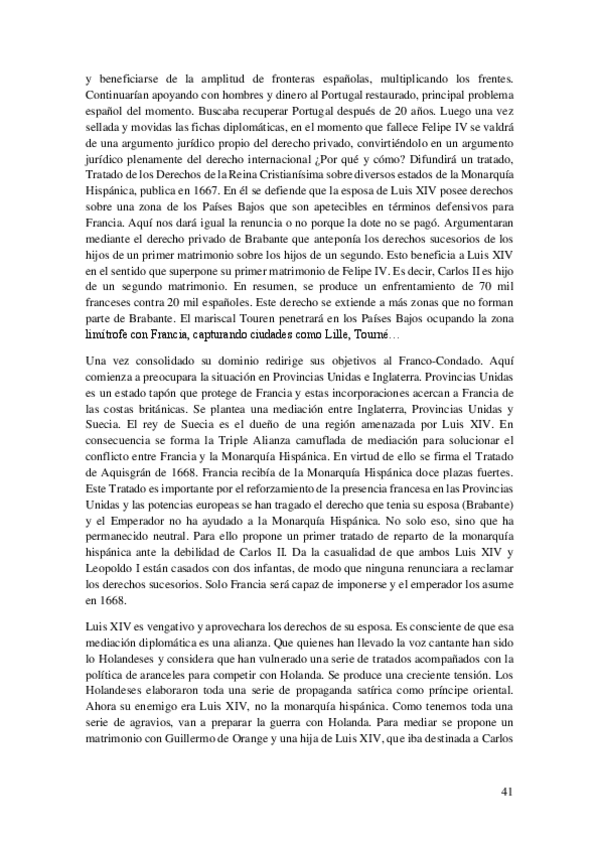 y beneficiarse de la amplitud de fronteras españolas, multiplicando los frentes. Continuarían apoyando con hombres y dinero al Portugal restaurado, principal problema español del momento. Buscaba recuperar Portugal después de 20 años. Luego una vez sellada y movidas las fichas diplomáticas, en el momento que fallece Felipe IV se valdrá de una argumento jurídico propio del derecho privado, convirtiéndolo en un argumento jurídico plenamente del derecho internacional ¿Por qué y cómo? Difundirá un tratado, Tratado de los Derechos de la Reina Cristianísima sobre diversos estados de la Monarquía Hispánica, publica en 1667. En él se defiende que la esposa de Luis XIV posee derechos sobre una zona de los Países Bajos que son apetecibles en términos defensivos para Francia. Aquí nos dará igual la renuncia o no porque la dote no se pagó. Argumentaran mediante el derecho privado de Brabante que anteponía los derechos sucesorios de los hijos de un primer matrimonio sobre los hijos de un segundo. Esto beneficia a Luis XIV en el sentido que superpone su primer matrimonio de Felipe IV. Es decir, Carlos II es hijo de un segundo matrimonio. En resumen, se produce un enfrentamiento de 70 mil franceses contra 20 mil españoles. Este derecho se extiende a más zonas que no forman parte de Brabante. El mariscal Touren penetrará en los Países Bajos ocupando la zona limítrofe con Francia, capturando ciudades como Lille, Tourné…

Una vez consolidado su dominio redirige sus objetivos al Franco-Condado. Aquí comienza a preocupara la situación en Provincias Unidas e Inglaterra. Provincias Unidas es un estado tapón que protege de Francia y estas incorporaciones acercan a Francia de las costas británicas. Se plantea una mediación entre Inglaterra, Provincias Unidas y Suecia. El rey de Suecia es el dueño de una región amenazada por Luis XIV. En consecuencia se forma la Triple Alianza camuflada de mediación para solucionar el conflicto entre Francia y la Monarquía Hispánica. En virtud de ello se firma el Tratado de Aquisgrán de 1668. Francia recibía de la Monarquía Hispánica doce plazas fuertes. Este Tratado es importante por el reforzamiento de la presencia francesa en las Provincias Unidas y las potencias europeas se han tragado el derecho que tenia su esposa (Brabante) y el Emperador no ha ayudado a la Monarquía Hispánica. No solo eso, sino que ha permanecido neutral. Para ello propone un primer tratado de reparto de la monarquía hispánica ante la debilidad de Carlos II. Da la casualidad de que ambos Luis XIV y Leopoldo I están casados con dos infantas, de modo que ninguna renunciara a reclamar los derechos sucesorios. Solo Francia será capaz de imponerse y el emperador los asume en 1668.

Luis XIV es vengativo y aprovechara los derechos de su esposa. Es consciente de que esa mediación diplomática es una alianza. Que quienes han llevado la voz cantante han sido lo Holandeses y considera que han vulnerado una serie de tratados acompañados con la política de aranceles para competir con Holanda. Se produce una creciente tensión. Los Holandeses elaboraron toda una serie de propaganda satírica como príncipe oriental. Ahora su enemigo era Luis XIV, no la monarquía hispánica. Como tenemos toda una serie de agravios, van a preparar la guerra con Holanda. Para mediar se propone un matrimonio con Guillermo de Orange y una hija de Luis XIV, que iba destinada a Carlos

41